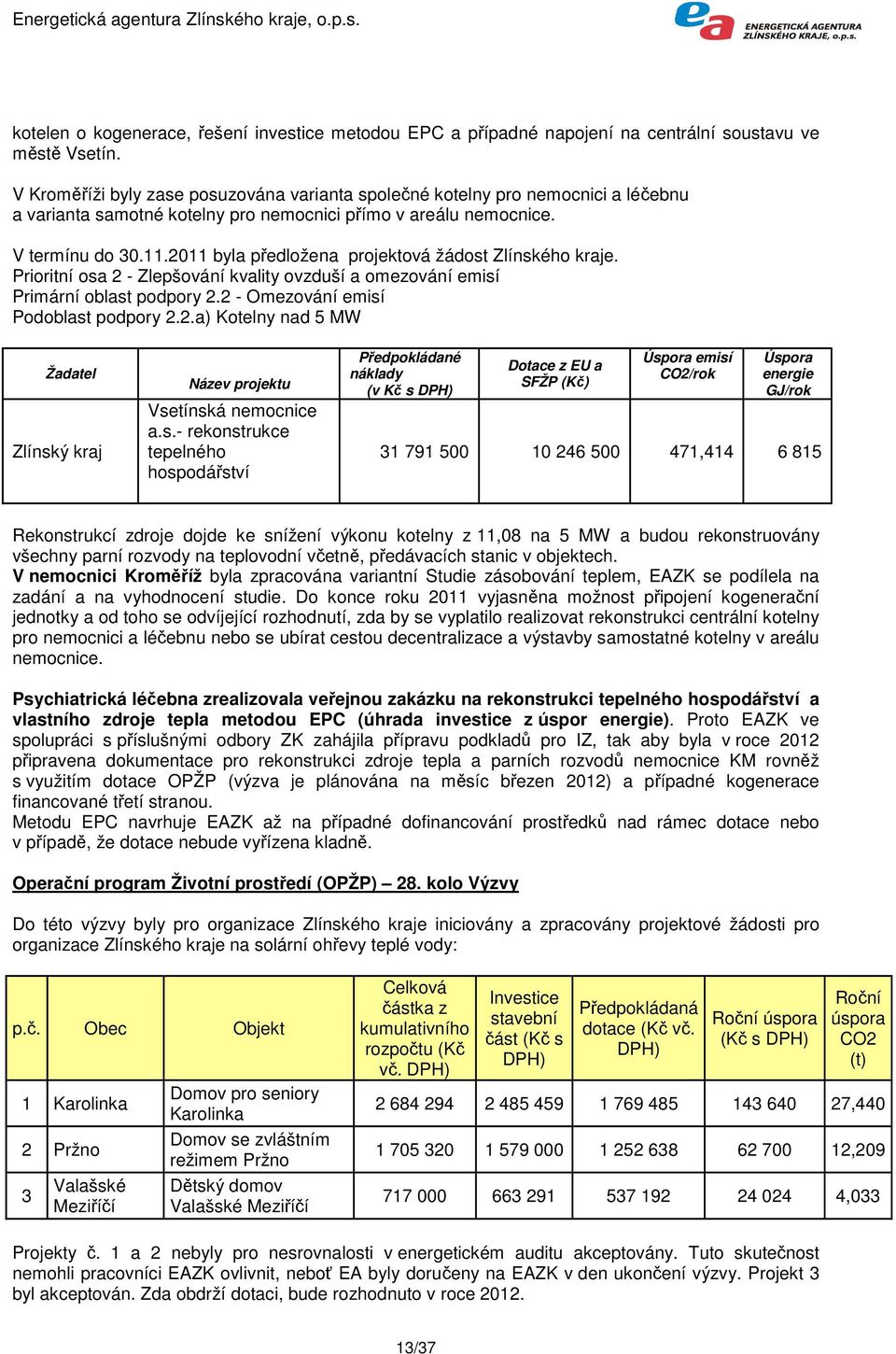 Energetická agentura Zlínského kraje, o.p.s.

ea ENERGETICKÁ AGENTURA ZLÍNSKÉHO KRAJE, o.p.s.

kotelen o kogenerace, řešení investice metodou EPC a případné napojení na centrální soustavu ve městě Vsetín.

V Kroměříži byly zase posuzována varianta společné kotelny pro nemocnici a léčebnu a varianta samotné kotelny pro nemocnici přímo v areálu nemocnice.

V termínu do 30.11.2011 byla předložena projektová žádost Zlínského kraje.
Prioritní osa 2 - Zlepšování kvality ovzduší a omezování emisí
Primární oblast podpory 2.2 - Omezování emisí
Podoblast podpory 2.2.a) Kotelny nad 5 MW

| Žadatel | Název projektu | Předpokládané náklady (v Kč s DPH) | Dotace z EU a SFŽP (Kč) | Úspora emisí CO2/rok | Úspora energie GJ/rok |
|---|---|---|---|---|---|
| Zlínský kraj | Vsetínská nemocnice a.s.- rekonstrukce tepelného hospodářství | 31 791 500 | 10 246 500 | 471,414 | 6 815 |

Rekonstrukcí zdroje dojde ke snížení výkonu kotelny z 11,08 na 5 MW a budou rekonstruovány všechny parní rozvody na teplovodní včetně, předávacích stanic v objektech.
V nemocnici Kroměříž byla zpracována variantní Studie zásobování teplem, EAZK se podílela na zadání a na vyhodnocení studie. Do konce roku 2011 vyjasněna možnost připojení kogenerační jednotky a od toho se odvíjející rozhodnutí, zda by se vyplatilo realizovat rekonstrukci centrální kotelny pro nemocnici a léčebnu nebo se ubírat cestou decentralizace a výstavby samostatné kotelny v areálu nemocnice.

Psychiatrická léčebna zrealizovala veřejnou zakázku na rekonstrukci tepelného hospodářství a vlastního zdroje tepla metodou EPC (úhrada investice z úspor energie). Proto EAZK ve spolupráci s příslušnými odbory ZK zahájila přípravu podkladů pro IZ, tak aby byla v roce 2012 připravena dokumentace pro rekonstrukci zdroje tepla a parních rozvodů nemocnice KM rovněž s využitím dotace OPŽP (výzva je plánována na měsíc březen 2012) a případné kogenerace financované třetí stranou.
Metodu EPC navrhuje EAZK až na případné dofinancování prostředků nad rámec dotace nebo v případě, že dotace nebude vyřízena kladně.

Operační program Životní prostředí (OPŽP) – 28. kolo Výzvy

Do této výzvy byly pro organizace Zlínského kraje iniciovány a zpracovány projektové žádosti pro organizace Zlínského kraje na solární ohřevy teplé vody:

| p.č. | Obec | Objekt | Celková částka z kumulativního rozpočtu (Kč vč. DPH) | Investice stavební část (Kč s DPH) | Předpokládaná dotace (Kč vč. DPH) | Roční úspora (Kč s DPH) | Roční úspora CO2 (t) |
|---|---|---|---|---|---|---|---|
| 1 | Karolinka | Domov pro seniory Karolinka | 2 684 294 | 2 485 459 | 1 769 485 | 143 640 | 27,440 |
| 2 | Pržno | Domov se zvláštním režimem Pržno | 1 705 320 | 1 579 000 | 1 252 638 | 62 700 | 12,209 |
| 3 | Valašské Meziříčí | Dětský domov Valašské Meziříčí | 717 000 | 663 291 | 537 192 | 24 024 | 4,033 |

Projekty č. 1 a 2 nebyly pro nesrovnalosti v energetickém auditu akceptovány. Tuto skutečnost nemohli pracovníci EAZK ovlivnit, neboť EA byly doručeny na EAZK v den ukončení výzvy. Projekt 3 byl akceptován. Zda obdrží dotaci, bude rozhodnuto v roce 2012.

13/37